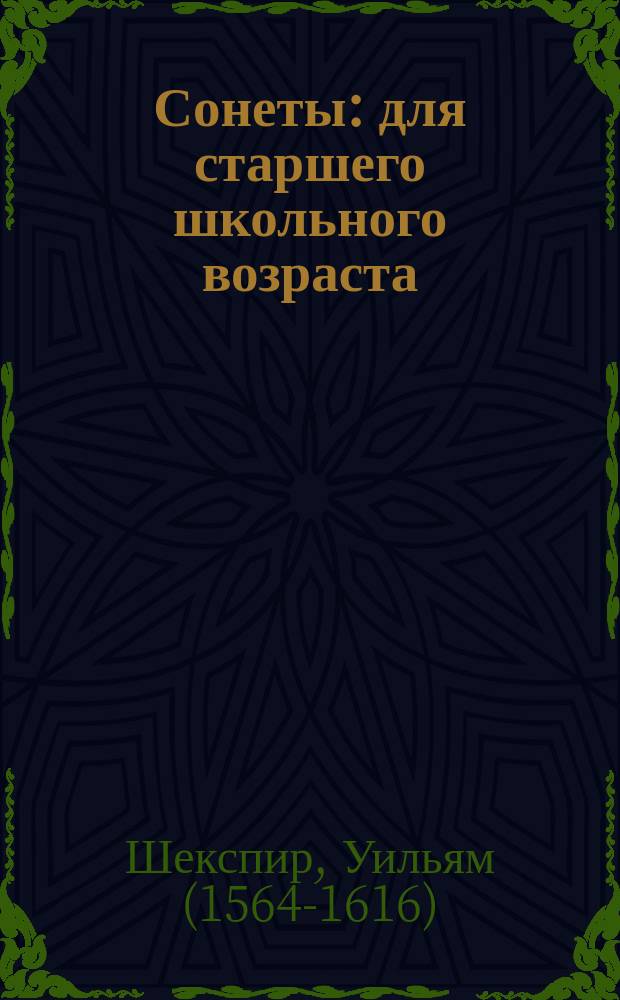 Сонеты: для старшего школьного возраста

Шекспир, Уильям (1564-1616)